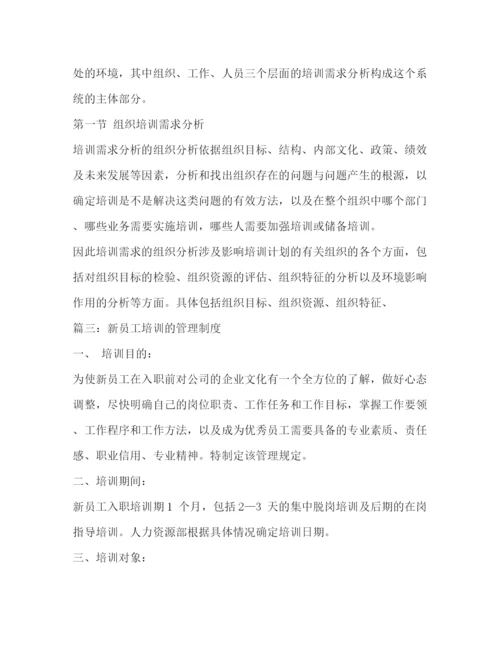 处的环境，其中组织、工作、人员三个层面的培训需求分析构成这个系统的主体部分。

第一节 组织培训需求分析

培训需求分析的组织分析依据组织目标、结构、内部文化、政策、绩效及未来发展等因素，分析和找出组织存在的问题与问题产生的根源，以确定培训是不是解决这类问题的有效方法，以及在整个组织中哪个部门、哪些业务需要实施培训，哪些人需要加强培训或储备培训。

因此培训需求的组织分析涉及影响培训计划的有关组织的各个方面，包括对组织目标的检验、组织资源的评估、组织特征的分析以及环境影响作用的分析等方面。具体包括组织目标、组织资源、组织特征、

篇三：新员工培训的管理制度

一、 培训目的：

为使新员工在入职前对公司的企业文化有一个全方位的了解，做好心态调整，尽快明确自己的岗位职责、工作任务和工作目标，掌握工作要领、工作程序和工作方法，以及成为优秀员工需要具备的专业素质、责任感、职业信用、专业精神。特制定该管理规定。

二、培训期间：

新员工入职培训期 1 个月，包括 2—3 天的集中脱岗培训及后期的在岗指导培训。人力资源部根据具体情况确定培训日期。

三、培训对象：